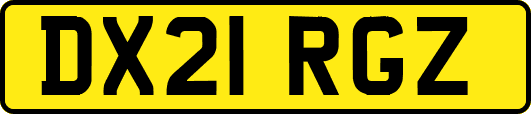 DX21 RGZ